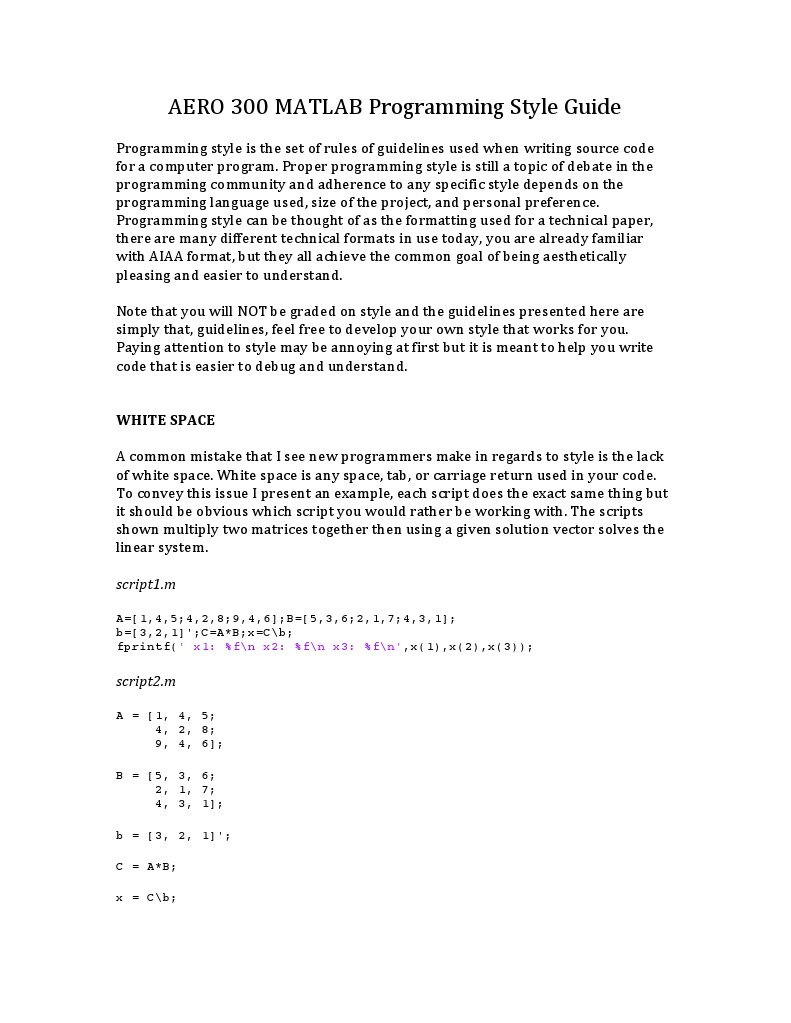 AERO 300 MATLAB Programming Style Guide

Programming style is the set of rules of guidelines used when writing source code for a computer program. Proper programming style is still a topic of debate in the programming community and adherence to any specific style depends on the programming language used, size of the project, and personal preference. Programming style can be thought of as the formatting used for a technical paper, there are many different technical formats in use today, you are already familiar with AIAA format, but they all achieve the common goal of being aesthetically pleasing and easier to understand.

Note that you will NOT be graded on style and the guidelines presented here are simply that, guidelines, feel free to develop your own style that works for you. Paying attention to style may be annoying at first but it is meant to help you write code that is easier to debug and understand.

WHITE SPACE

A common mistake that I see new programmers make in regards to style is the lack of white space. White space is any space, tab, or carriage return used in your code. To convey this issue I present an example, each script does the exact same thing but it should be obvious which script you would rather be working with. The scripts shown multiply two matrices together then using a given solution vector solves the linear system.

script1.m

A=[1,4,5;4,2,8;9,4,6];B=[5,3,6;2,1,7;4,3,1];
b=[3,2,1]';C=A*B;x=C\b;
fprintf(' x1: %f\n x2: %f\n x3: %f\n',x(1),x(2),x(3));

script2.m

A = [1, 4, 5;
     4, 2, 8;
     9, 4, 6];

B = [5, 3, 6;
     2, 1, 7;
     4, 3, 1];

b = [3, 2, 1]';

C = A*B;

x = C\b;